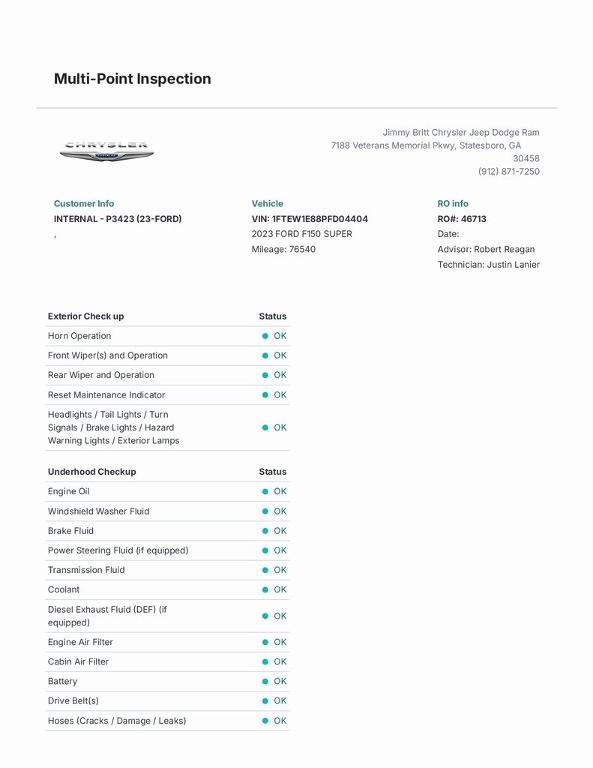 Multi-Point Inspection

CHRYSLER

Jimmy Britt Chrysler Jeep Dodge Ram
7188 Veterans Memorial Pkwy, Statesboro, GA 30458
(912) 871-7250

Customer Info
INTERNAL - P3423 (23-FORD)
,

Vehicle
VIN: 1FTEW1E88PFD04404
2023 FORD F150 SUPER
Mileage: 76540

RO info
RO#: 46713
Date:
Advisor: Robert Reagan
Technician: Justin Lanier

| Exterior Check up | Status |
|---|---|
| Horn Operation | OK |
| Front Wiper(s) and Operation | OK |
| Rear Wiper and Operation | OK |
| Reset Maintenance Indicator | OK |
| Headlights / Tail Lights / Turn Signals / Brake Lights / Hazard Warning Lights / Exterior Lamps | OK |

| Underhood Checkup | Status |
|---|---|
| Engine Oil | OK |
| Windshield Washer Fluid | OK |
| Brake Fluid | OK |
| Power Steering Fluid (if equipped) | OK |
| Transmission Fluid | OK |
| Coolant | OK |
| Diesel Exhaust Fluid (DEF) (if equipped) | OK |
| Engine Air Filter | OK |
| Cabin Air Filter | OK |
| Battery | OK |
| Drive Belt(s) | OK |
| Hoses (Cracks / Damage / Leaks) | OK |